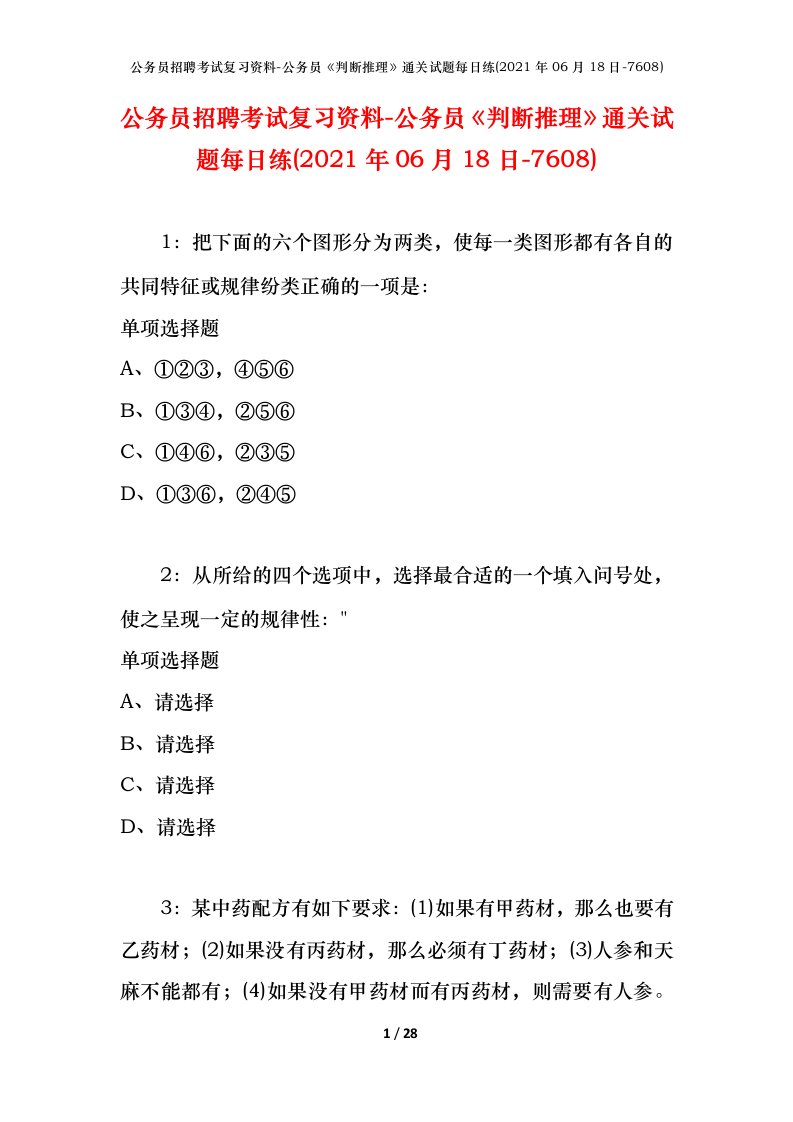 公务员招聘考试复习资料-公务员《判断推理》通关试题每日练(2021 年 06 月 18 日-7608)

公务员招聘考试复习资料-公务员《判断推理》通关试题每日练(2021 年 06 月 18 日-7608)

1：把下面的六个图形分为两类，使每一类图形都有各自的共同特征或规律纷类正确的一项是：

单项选择题

A、①②③，④⑤⑥

B、①③④，②⑤⑥

C、①④⑥，②③⑤

D、①③⑥，②④⑤

2：从所给的四个选项中，选择最合适的一个填入问号处，使之呈现一定的规律性："

单项选择题

A、请选择

B、请选择

C、请选择

D、请选择

3：某中药配方有如下要求：(1)如果有甲药材，那么也要有乙药材；(2)如果没有丙药材，那么必须有丁药材；(3)人参和天麻不能都有；(4)如果没有甲药材而有丙药材，则需要有人参。

1 / 28